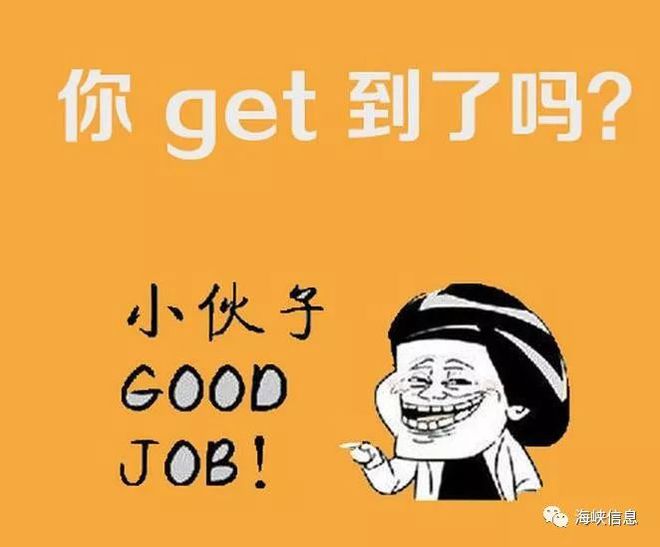 你 get 到了吗?

小伙子
GOOD
JOB!

海峡信息